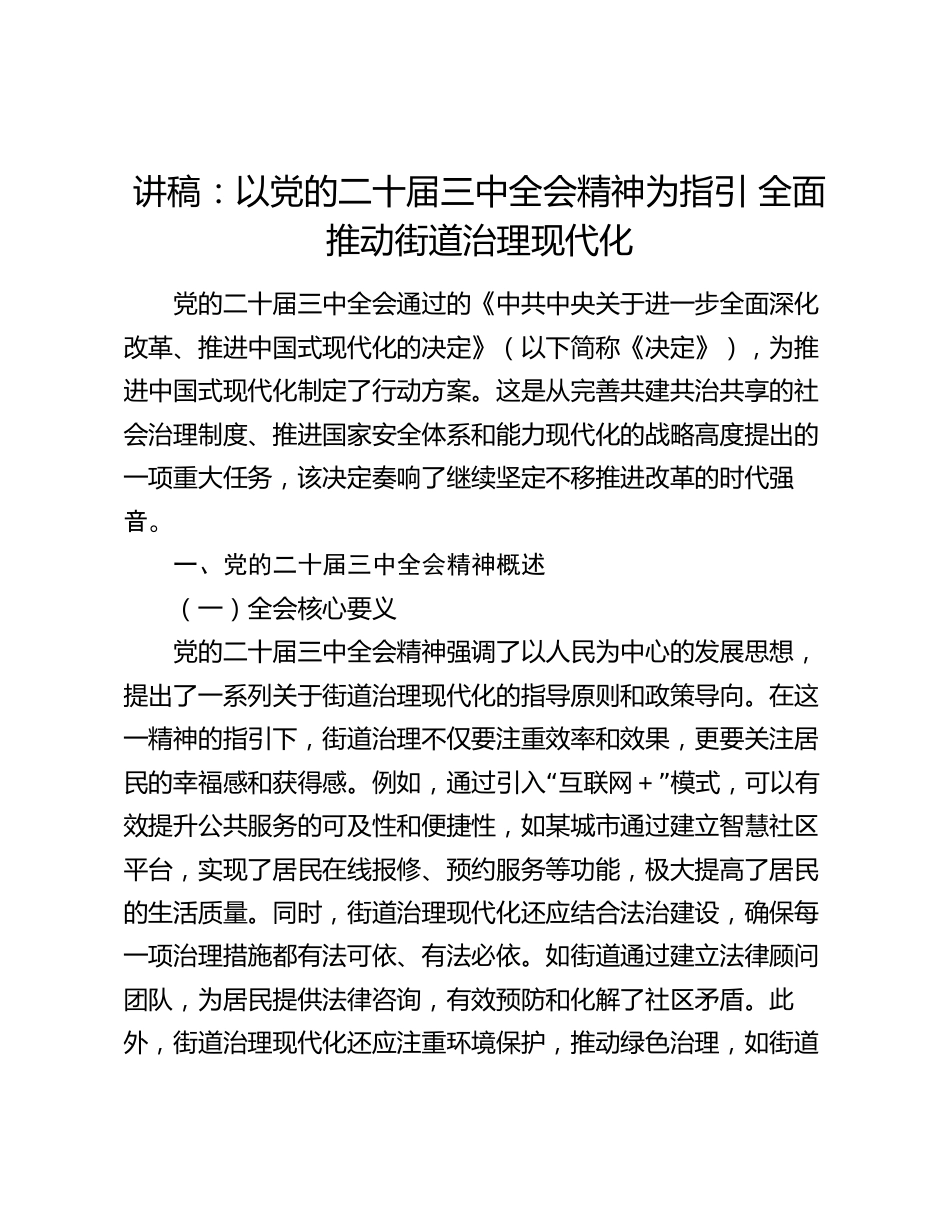 讲稿：以党的二十届三中全会精神为指引 全面推动街道治理现代化

党的二十届三中全会通过的《中共中央关于进一步全面深化改革、推进中国式现代化的决定》（以下简称《决定》），为推进中国式现代化制定了行动方案。这是从完善共建共治共享的社会治理制度、推进国家安全体系和能力现代化的战略高度提出的一项重大任务，该决定奏响了继续坚定不移推进改革的时代强音。

一、党的二十届三中全会精神概述

（一）全会核心要义

党的二十届三中全会精神强调了以人民为中心的发展思想，提出了一系列关于街道治理现代化的指导原则和政策导向。在这一精神的指引下，街道治理不仅要注重效率和效果，更要关注居民的幸福感和获得感。例如，通过引入“互联网+”模式，可以有效提升公共服务的可及性和便捷性，如某城市通过建立智慧社区平台，实现了居民在线报修、预约服务等功能，极大提高了居民的生活质量。同时，街道治理现代化还应结合法治建设，确保每一项治理措施都有法可依、有法必依。如街道通过建立法律顾问团队，为居民提供法律咨询，有效预防和化解了社区矛盾。此外，街道治理现代化还应注重环境保护，推动绿色治理，如街道